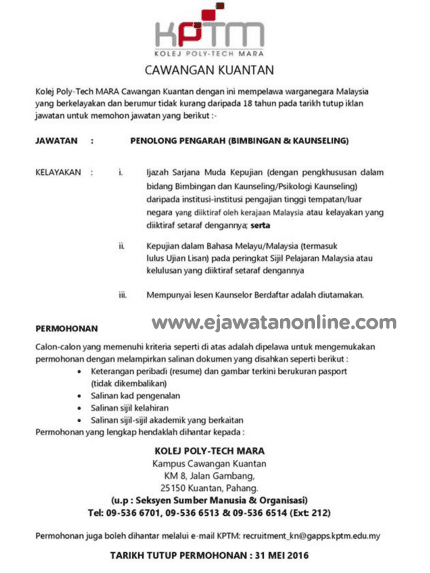 KPTM
KOLEJ POLY-TECH MARA

CAWANGAN KUANTAN

Kolej Poly-Tech MARA Cawangan Kuantan dengan ini mempelawa warganegara Malaysia yang berkelayakan dan berumur tidak kurang daripada 18 tahun pada tarikh tutup iklan jawatan untuk memohon jawatan yang berikut :-

JAWATAN : PENOLONG PENGARAH (BIMBINGAN & KAUNSELING)

KELAYAKAN : i. Ijazah Sarjana Muda Kepujian (dengan pengkhususan dalam bidang Bimbingan dan Kaunseling/Psikologi Kaunseling) daripada institusi-institusi pengajian tinggi tempatan/luar negara yang diiktiraf oleh kerajaan Malaysia atau kelayakan yang diiktiraf setaraf dengannya; serta

ii. Kepujian dalam Bahasa Melayu/Malaysia (termasuk lulus Ujian Lisan) pada peringkat Sijil Pelajaran Malaysia atau kelulusan yang diiktiraf setaraf dengannya

iii. Mempunyai lesen Kaunselor Berdaftar adalah diutamakan.

PERMOHONAN

www.ejawatanonline.com

Calon-calon yang memenuhi kriteria seperti di atas adalah dipelawa untuk mengemukakan permohonan dengan melampirkan salinan dokumen yang disahkan seperti berikut :
• Keterangan peribadi (resume) dan gambar terkini berukuran pasport (tidak dikembalikan)
• Salinan kad pengenalan
• Salinan sijil kelahiran
• Salinan sijil-sijil akademik yang berkaitan
Permohonan yang lengkap hendaklah dihantar kepada :

KOLEJ POLY-TECH MARA
Kampus Cawangan Kuantan
KM 8, Jalan Gambang,
25150 Kuantan, Pahang.
(u.p : Seksyen Sumber Manusia & Organisasi)
Tel: 09-536 6701, 09-536 6513 & 09-536 6514 (Ext: 212)

Permohonan juga boleh dihantar melalui e-mail KPTM: recruitment_kn@gapps.kptm.edu.my

TARIKH TUTUP PERMOHONAN : 31 MEI 2016